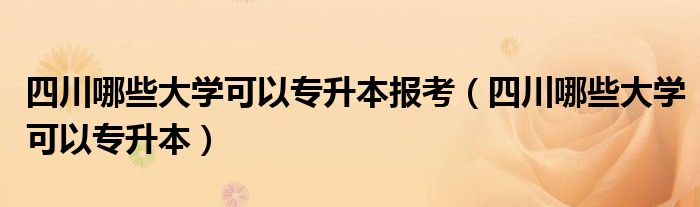 四川哪些大学可以专升本报考（四川哪些大学可以专升本）